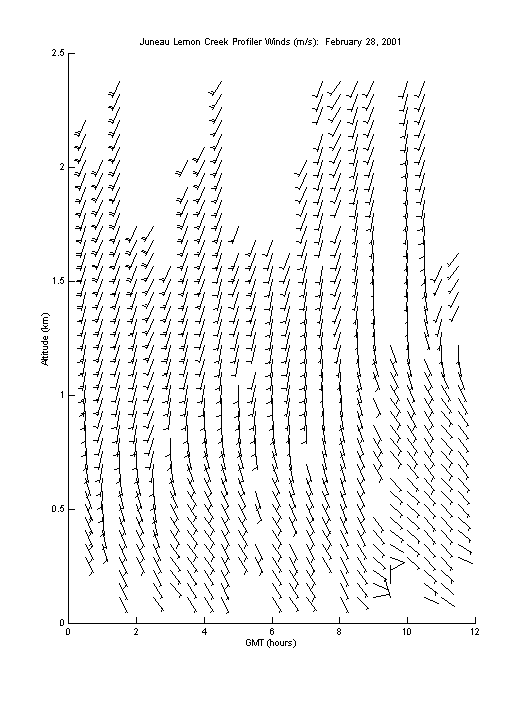 Juneau Lemon Creek Profiler Winds (m/s): February 28, 2001

2.5
2
1.5
1
0.5
0

Altitude (km)

0 2 4 6 8 10 12

GMT (hours)